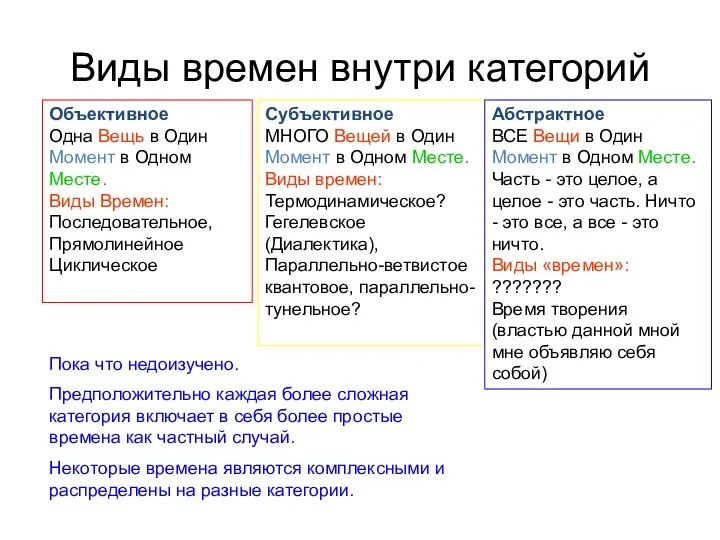 Виды времен внутри категорий

Объективное
Одна Вещь в Один Момент в Одном Месте.
Виды Времен:
Последовательное, Прямолинейное
Циклическое

Субъективное
МНОГО Вещей в Один Момент в Одном Месте.
Виды времен:
Термодинамическое?
Гегелевское (Диалектика),
Параллельно-ветвистое квантовое, параллельно-тунельное?

Абстрактное
ВСЕ Вещи в Один Момент в Одном Месте.
Часть - это целое, а целое - это часть. Ничто - это все, а все - это ничто.
Виды «времен»:
???????
Время творения (властью данной мной мне объявляю себя собой)

Пока что недоизучено.

Предположительно каждая более сложная категория включает в себя более простые времена как частный случай.

Некоторые времена являются комплексными и распределены на разные категории.